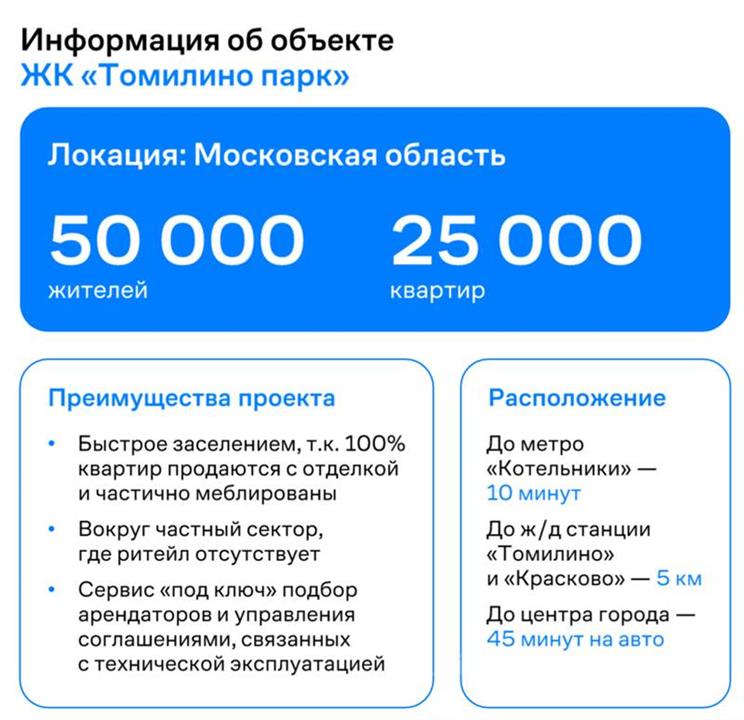 Информация об объекте
ЖК «Томилино парк»

Локация: Московская область

50 000
жителей

25 000
квартир

Преимущества проекта

• Быстрое заселением, т.к. 100% квартир продаются с отделкой и частично меблированы

• Вокруг частный сектор, где ритейл отсутствует

• Сервис «под ключ» подбор арендаторов и управления соглашениями, связанных с технической эксплуатацией

Расположение

До метро «Котельники» — 10 минут

До ж/д станции «Томилино» и «Красково» — 5 км

До центра города — 45 минут на авто